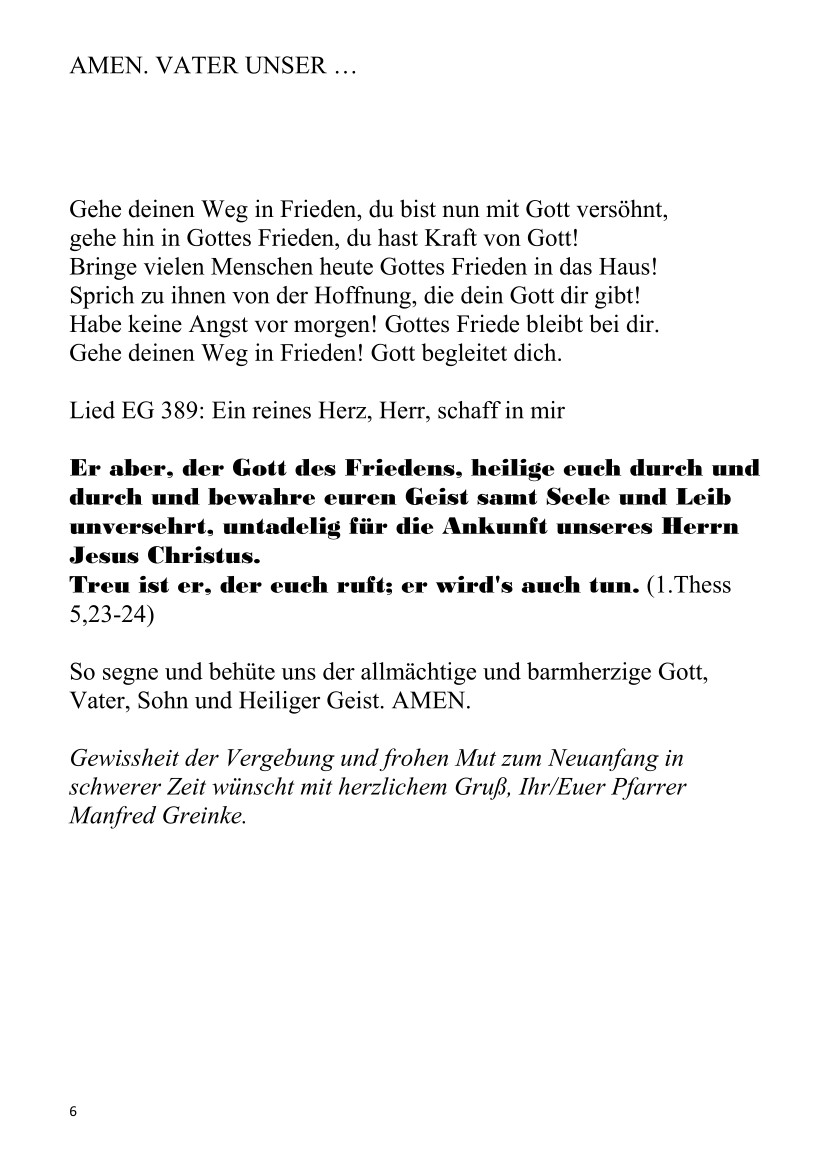 AMEN. VATER UNSER …

Gehe deinen Weg in Frieden, du bist nun mit Gott versöhnt,
gehe hin in Gottes Frieden, du hast Kraft von Gott!
Bringe vielen Menschen heute Gottes Frieden in das Haus!
Sprich zu ihnen von der Hoffnung, die dein Gott dir gibt!
Habe keine Angst vor morgen! Gottes Friede bleibt bei dir.
Gehe deinen Weg in Frieden! Gott begleitet dich.

Lied EG 389: Ein reines Herz, Herr, schaff in mir

Er aber, der Gott des Friedens, heilige euch durch und durch und bewahre euren Geist samt Seele und Leib unversehrt, untadelig für die Ankunft unseres Herrn Jesus Christus.
Treu ist er, der euch ruft; er wird's auch tun. (1.Thess 5,23-24)

So segne und behüte uns der allmächtige und barmherzige Gott, Vater, Sohn und Heiliger Geist. AMEN.

Gewissheit der Vergebung und frohen Mut zum Neuanfang in schwerer Zeit wünscht mit herzlichem Gruß, Ihr/Euer Pfarrer Manfred Greinke.

6